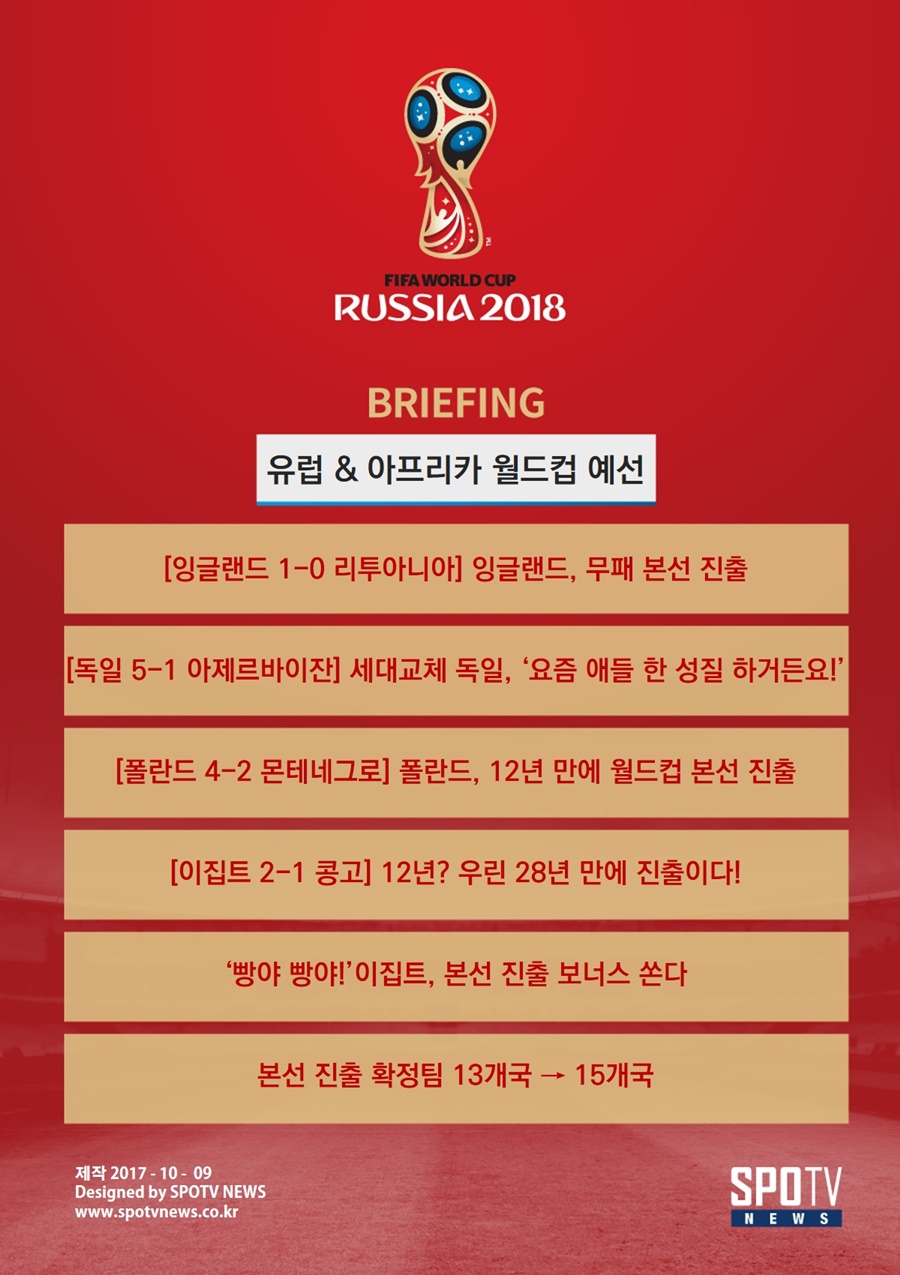 FIFA WORLD CUP
RUSSIA 2018

BRIEFING

유럽 & 아프리카 월드컵 예선

[잉글랜드 1-0 리투아니아] 잉글랜드, 무패 본선 진출

[독일 5-1 아제르바이잔] 세대교체 독일, '요즘 애들 한 성질 하거든요!'

[폴란드 4-2 몬테네그로] 폴란드, 12년 만에 월드컵 본선 진출

[이집트 2-1 콩고] 12년? 우린 28년 만에 진출이다!

'빵야 빵야!'이집트, 본선 진출 보너스 쏜다

본선 진출 확정팀 13개국 → 15개국

제작 2017 - 10 - 09
Designed by SPOTV NEWS
www.spotvnews.co.kr

SPOTV
NEWS